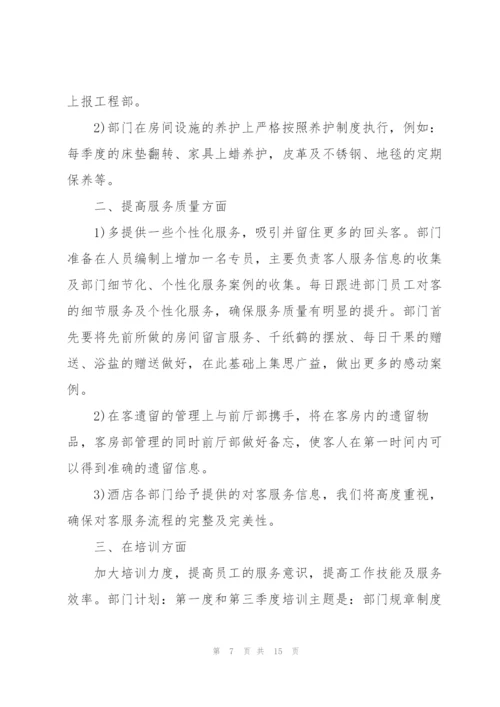 上报工程部。

2)部门在房间设施的养护上严格按照养护制度执行，例如：每季度的床垫翻转、家具上蜡养护，皮革及不锈钢、地毯的定期保养等。

二、提高服务质量方面

1)多提供一些个性化服务，吸引并留住更多的回头客。部门准备在人员编制上增加一名专员，主要负责客人服务信息的收集及部门细节化、个性化服务案例的收集。每日跟进部门员工对客的细节服务及个性化服务，确保服务质量有明显的提升。部门首先要将先前所做的房间留言服务、千纸鹤的摆放、每日干果的赠送、浴盐的赠送做好，在此基础上集思广益，做出更多的感动案例。

2)在客遗留的管理上与前厅部携手，将在客房内的遗留物品，客房部管理的同时前厅部做好备忘，使客人在第一时间内可以得到准确的遗留信息。

3)酒店各部门给予提供的对客服务信息，我们将高度重视，确保对客服务流程的完整及完美性。

三、在培训方面

加大培训力度，提高员工的服务意识，提高工作技能及服务效率。部门计划：第一度和第三季度培训主题是：部门规章制度

第 7 页 共 15 页